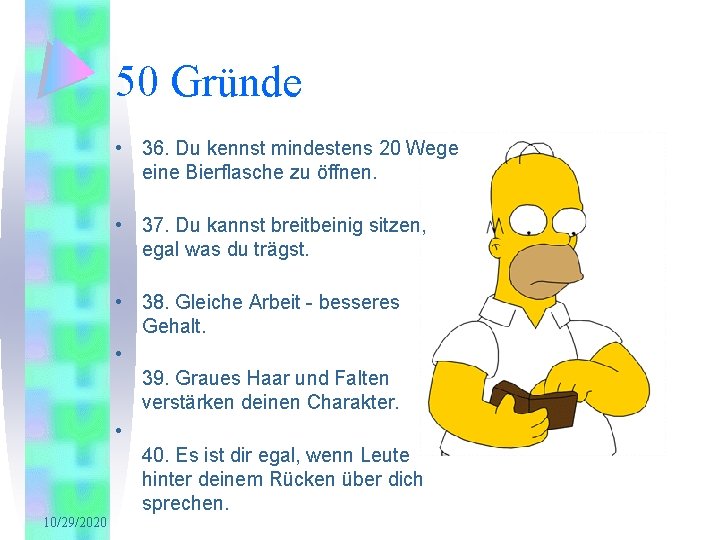 50 Gründe

• 36. Du kennst mindestens 20 Wege eine Bierflasche zu öffnen.

• 37. Du kannst breitbeinig sitzen, egal was du trägst.

• 38. Gleiche Arbeit - besseres Gehalt.

• 39. Graues Haar und Falten verstärken deinen Charakter.

• 40. Es ist dir egal, wenn Leute hinter deinem Rücken über dich sprechen.

10/29/2020